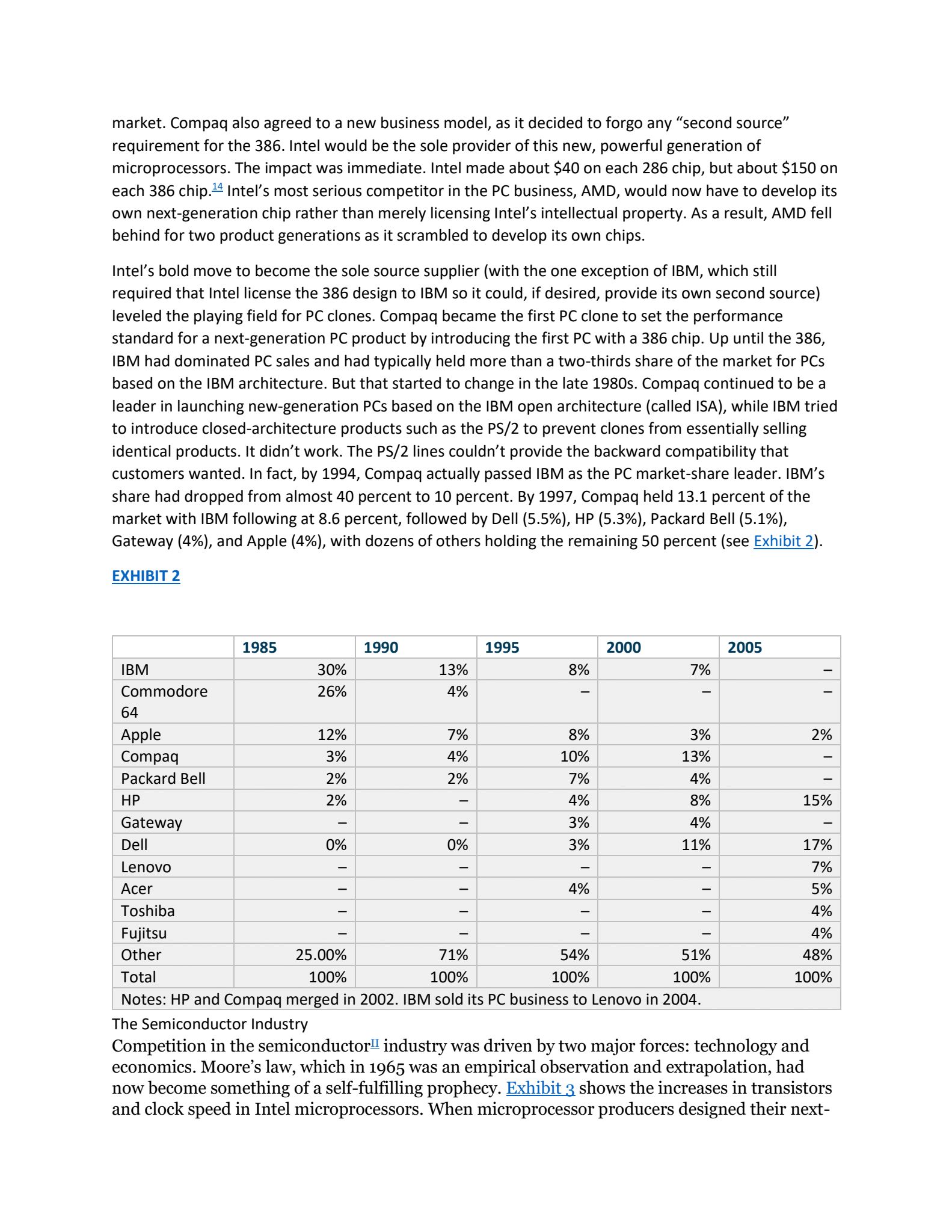 market. Compaq also agreed to a new business model, as it decided to forgo any “second source” requirement for the 386. Intel would be the sole provider of this new, powerful generation of microprocessors. The impact was immediate. Intel made about \$40 on each 286 chip, but about \$150 on each 386 chip.14 Intel’s most serious competitor in the PC business, AMD, would now have to develop its own next-generation chip rather than merely licensing Intel’s intellectual property. As a result, AMD fell behind for two product generations as it scrambled to develop its own chips.

Intel’s bold move to become the sole source supplier (with the one exception of IBM, which still required that Intel license the 386 design to IBM so it could, if desired, provide its own second source) leveled the playing field for PC clones. Compaq became the first PC clone to set the performance standard for a next-generation PC product by introducing the first PC with a 386 chip. Up until the 386, IBM had dominated PC sales and had typically held more than a two-thirds share of the market for PCs based on the IBM architecture. But that started to change in the late 1980s. Compaq continued to be a leader in launching new-generation PCs based on the IBM open architecture (called ISA), while IBM tried to introduce closed-architecture products such as the PS/2 to prevent clones from essentially selling identical products. It didn’t work. The PS/2 lines couldn’t provide the backward compatibility that customers wanted. In fact, by 1994, Compaq actually passed IBM as the PC market-share leader. IBM’s share had dropped from almost 40 percent to 10 percent. By 1997, Compaq held 13.1 percent of the market with IBM following at 8.6 percent, followed by Dell (5.5%), HP (5.3%), Packard Bell (5.1%), Gateway (4%), and Apple (4%), with dozens of others holding the remaining 50 percent (see Exhibit 2).

EXHIBIT 2

| | 1985 | 1990 | 1995 | 2000 | 2005 |
|---|---|---|---|---|---|
| IBM | 30% | 13% | 8% | 7% | – |
| Commodore 64 | 26% | 4% | – | – | – |
| Apple | 12% | 7% | 8% | 3% | 2% |
| Compaq | 3% | 4% | 10% | 13% | – |
| Packard Bell | 2% | 2% | 7% | 4% | – |
| HP | 2% | – | 4% | 8% | 15% |
| Gateway | – | – | 3% | 4% | – |
| Dell | 0% | 0% | 3% | 11% | 17% |
| Lenovo | – | – | – | – | 7% |
| Acer | – | – | 4% | – | 5% |
| Toshiba | – | – | – | – | 4% |
| Fujitsu | – | – | – | – | 4% |
| Other | 25.00% | 71% | 54% | 51% | 48% |
| Total | 100% | 100% | 100% | 100% | 100% |
| Notes: HP and Compaq merged in 2002. IBM sold its PC business to Lenovo in 2004. | | | | | |

The Semiconductor Industry
Competition in the semiconductorII industry was driven by two major forces: technology and economics. Moore’s law, which in 1965 was an empirical observation and extrapolation, had now become something of a self-fulfilling prophecy. Exhibit 3 shows the increases in transistors and clock speed in Intel microprocessors. When microprocessor producers designed their next-